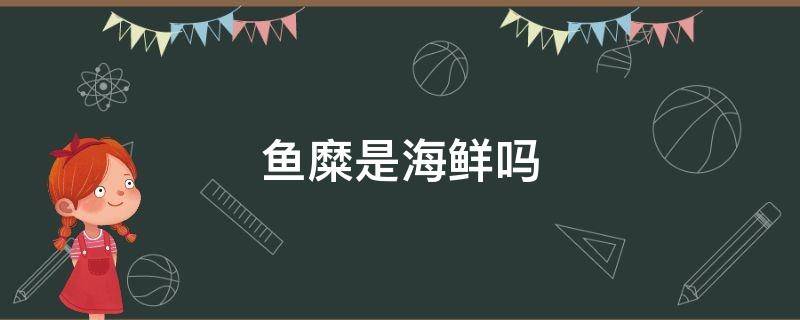 鱼糜是海鲜吗